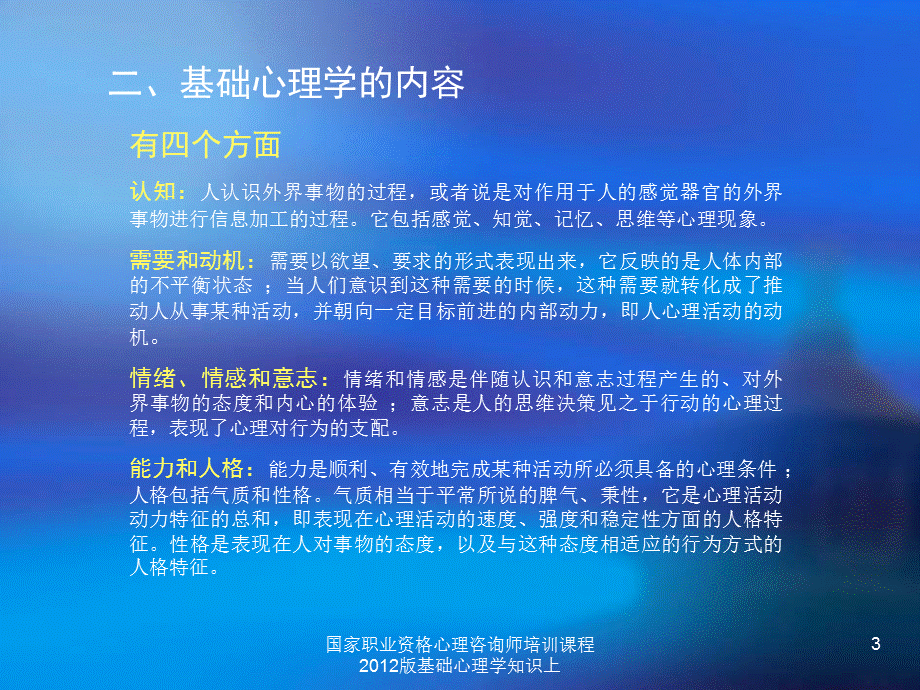 二、基础心理学的内容

有四个方面

认知：人认识外界事物的过程，或者说是对作用于人的感觉器官的外界事物进行信息加工的过程。它包括感觉、知觉、记忆、思维等心理现象。

需要和动机：需要以欲望、要求的形式表现出来，它反映的是人体内部的不平衡状态 ；当人们意识到这种需要的时候，这种需要就转化成了推动人从事某种活动，并朝向一定目标前进的内部动力，即人心理活动的动机。

情绪、情感和意志：情绪和情感是伴随认识和意志过程产生的、对外界事物的态度和内心的体验 ；意志是人的思维决策见之于行动的心理过程，表现了心理对行为的支配。

能力和人格：能力是顺利、有效地完成某种活动所必须具备的心理条件 ；人格包括气质和性格。气质相当于平常所说的脾气、秉性，它是心理活动动力特征的总和，即表现在心理活动的速度、强度和稳定性方面的人格特征。性格是表现在人对事物的态度，以及与这种态度相适应的行为方式的人格特征。

国家职业资格心理咨询师培训课程
2012版基础心理学知识上

3